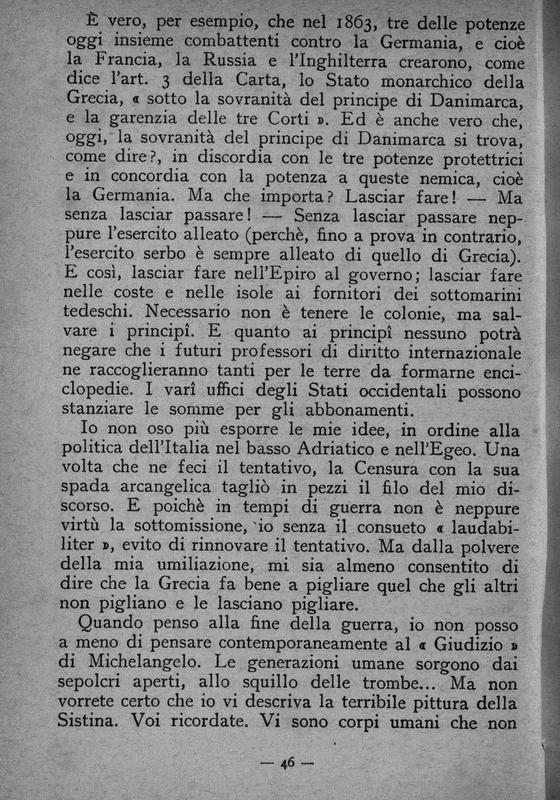 È vero, per esempio, che nel 1863, tre delle potenze oggi insieme combattenti contro la Germania, e cioè la Francia, la Russia e l'Inghilterra crearono, come dice l'art. 3 della Carta, lo Stato monarchico della Grecia, « sotto la sovranità del principe di Danimarca, e la garenzia delle tre Corti ». Ed è anche vero che, oggi, la sovranità del principe di Danimarca si trova, come dire?, in discordia con le tre potenze protettrici e in concordia con la potenza a queste nemica, cioè la Germania. Ma che importa? Lasciar fare! — Ma senza lasciar passare! — Senza lasciar passare neppure l'esercito alleato (perchè, fino a prova in contrario, l'esercito serbo è sempre alleato di quello di Grecia). E così, lasciar fare nell'Epiro al governo; lasciar fare nelle coste e nelle isole ai fornitori dei sottomarini tedeschi. Necessario non è tenere le colonie, ma salvare i principî. E quanto ai principî nessuno potrà negare che i futuri professori di diritto internazionale ne raccoglieranno tanti per le terre da formarne enciclopedie. I varî uffici degli Stati occidentali possono stanziare le somme per gli abbonamenti.

Io non oso più esporre le mie idee, in ordine alla politica dell'Italia nel basso Adriatico e nell'Egeo. Una volta che ne feci il tentativo, la Censura con la sua spada arcangelica tagliò in pezzi il filo del mio discorso. E poichè in tempi di guerra non è neppure virtù la sottomissione, io senza il consueto « laudabiliter », evito di rinnovare il tentativo. Ma dalla polvere della mia umiliazione, mi sia almeno consentito di dire che la Grecia fa bene a pigliare quel che gli altri non pigliano e le lasciano pigliare.

Quando penso alla fine della guerra, io non posso a meno di pensare contemporaneamente al « Giudizio » di Michelangelo. Le generazioni umane sorgono dai sepolcri aperti, allo squillo delle trombe... Ma non vorrete certo che io vi descriva la terribile pittura della Sistina. Voi ricordate. Vi sono corpi umani che non

— 46 —